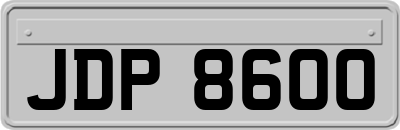 JDP 8600